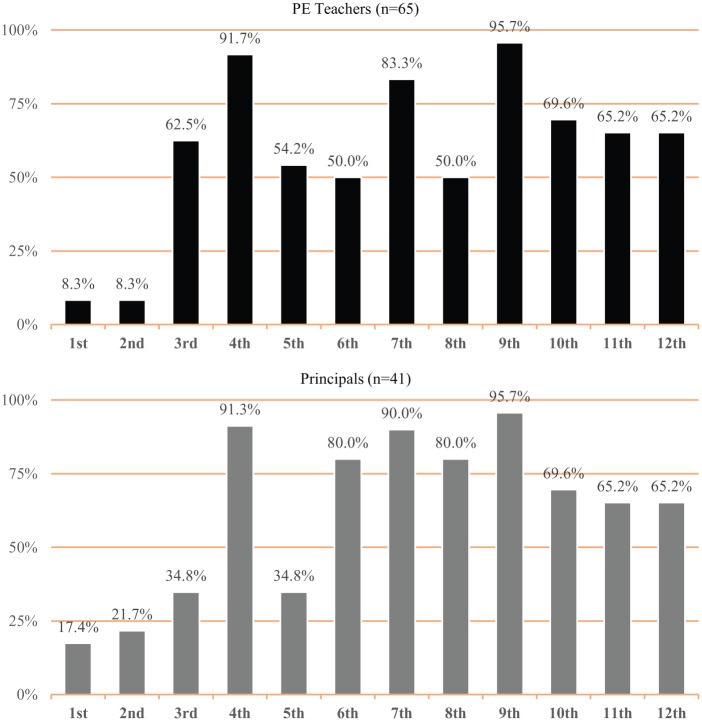 PE Teachers (n=65)

100%
75%
50%
25%
0%

8.3%
8.3%
62.5%
91.7%
54.2%
50.0%
83.3%
50.0%
95.7%
69.6%
65.2%
65.2%

1st
2nd
3rd
4th
5th
6th
7th
8th
9th
10th
11th
12th

Principals (n=41)

100%
75%
50%
25%
0%

17.4%
21.7%
34.8%
91.3%
34.8%
80.0%
90.0%
80.0%
95.7%
69.6%
65.2%
65.2%

1st
2nd
3rd
4th
5th
6th
7th
8th
9th
10th
11th
12th